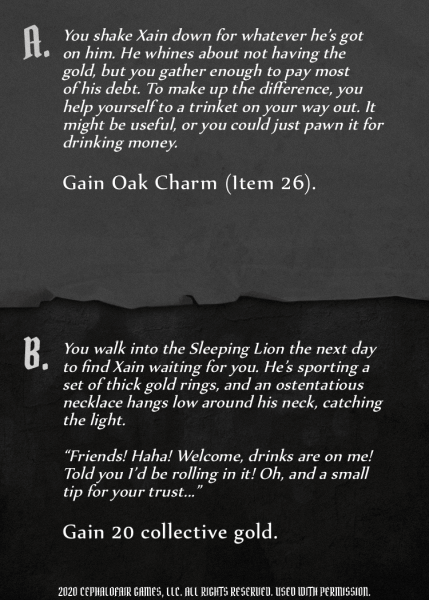 A. You shake Xain down for whatever he's got on him. He whines about not having the gold, but you gather enough to pay most of his debt. To make up the difference, you help yourself to a trinket on your way out. It might be useful, or you could just pawn it for drinking money.

Gain Oak Charm (Item 26).

B. You walk into the Sleeping Lion the next day to find Xain waiting for you. He's sporting a set of thick gold rings, and an ostentatious necklace hangs low around his neck, catching the light.

"Friends! Haha! Welcome, drinks are on me! Told you I'd be rolling in it! Oh, and a small tip for your trust..."

Gain 20 collective gold.

2020 CEPHALOFAIR GAMES, LLC. ALL RIGHTS RESERVED. USED WITH PERMISSION.